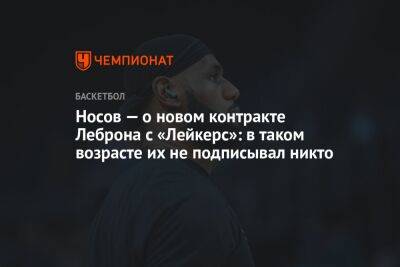 ЧЕМПИОНАТ

БАСКЕТБОЛ

Носов — о новом контракте Леброна с «Лейкерс»: в таком возрасте их не подписывал никто